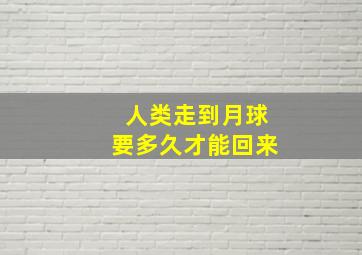 人类走到月球
要多久才能回来